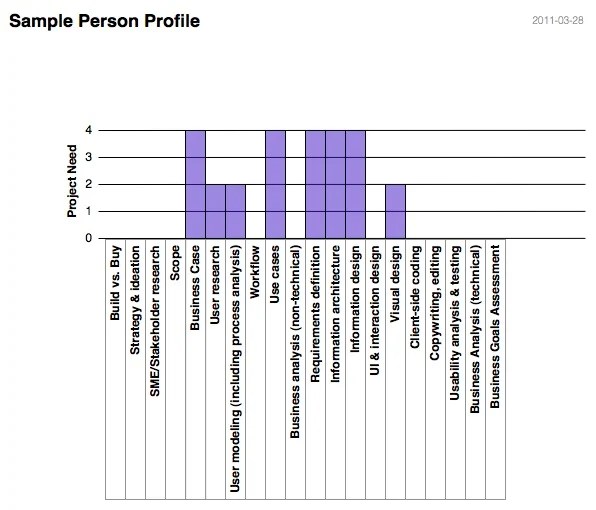 Sample Person Profile

2011-03-28

Project Need

4
3
2
1
0

Build vs. Buy
Strategy & ideation
SME/Stakeholder research
Scope
Business Case
User research
User modeling (including process analysis)
Workflow
Use cases
Business analysis (non-technical)
Requirements definition
Information architecture
Information design
UI & interaction design
Visual design
Client-side coding
Copywriting, editing
Usability analysis & testing
Business Analysis (technical)
Business Goals Assessment